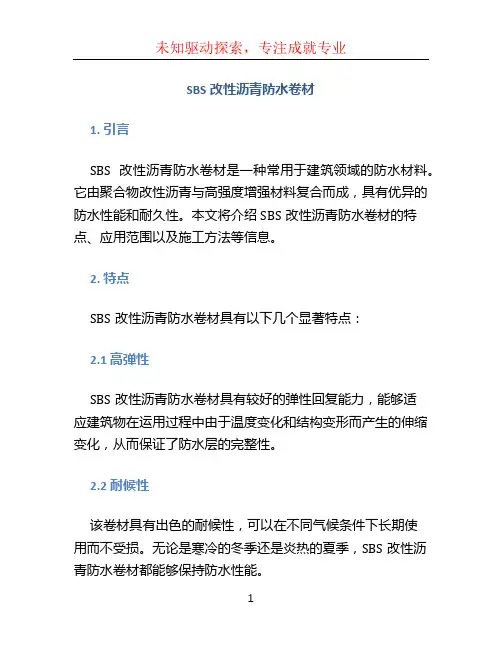 未知驱动探索，专注成就专业

SBS 改性沥青防水卷材

1. 引言

SBS 改性沥青防水卷材是一种常用于建筑领域的防水材料。它由聚合物改性沥青与高强度增强材料复合而成，具有优异的防水性能和耐久性。本文将介绍 SBS 改性沥青防水卷材的特点、应用范围以及施工方法等信息。

2. 特点

SBS 改性沥青防水卷材具有以下几个显著特点：

2.1 高弹性

SBS 改性沥青防水卷材具有较好的弹性回复能力，能够适应建筑物在运用过程中由于温度变化和结构变形而产生的伸缩变化，从而保证了防水层的完整性。

2.2 耐候性

该卷材具有出色的耐候性，可以在不同气候条件下长期使用而不受损。无论是寒冷的冬季还是炎热的夏季，SBS 改性沥青防水卷材都能够保持防水性能。

1